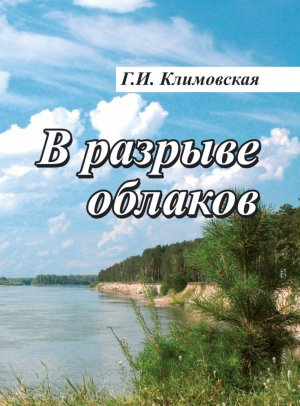 Г.И. Климовская

В разрыве облаков